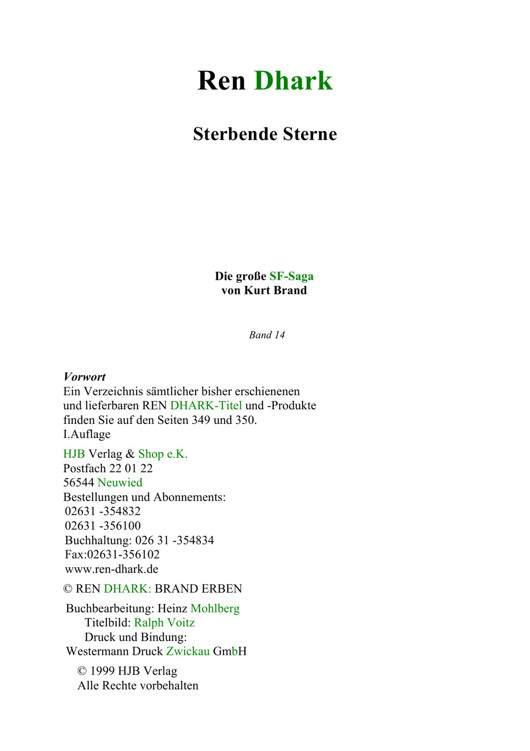 Ren Dhark

Sterbende Sterne

Die große SF-Saga
von Kurt Brand

Band 14

Vorwort
Ein Verzeichnis sämtlicher bisher erschienenen und lieferbaren REN DHARK-Titel und -Produkte finden Sie auf den Seiten 349 und 350.
I.Auflage

HJB Verlag & Shop e.K.
Postfach 22 01 22
56544 Neuwied
Bestellungen und Abonnements:
02631 -354832
02631 -356100
Buchhaltung: 026 31 -354834
Fax:02631-356102
www.ren-dhark.de

© REN DHARK: BRAND ERBEN

Buchbearbeitung: Heinz Mohlberg
Titelbild: Ralph Voitz
Druck und Bindung:
Westermann Druck Zwickau GmbH

© 1999 HJB Verlag
Alle Rechte vorbehalten